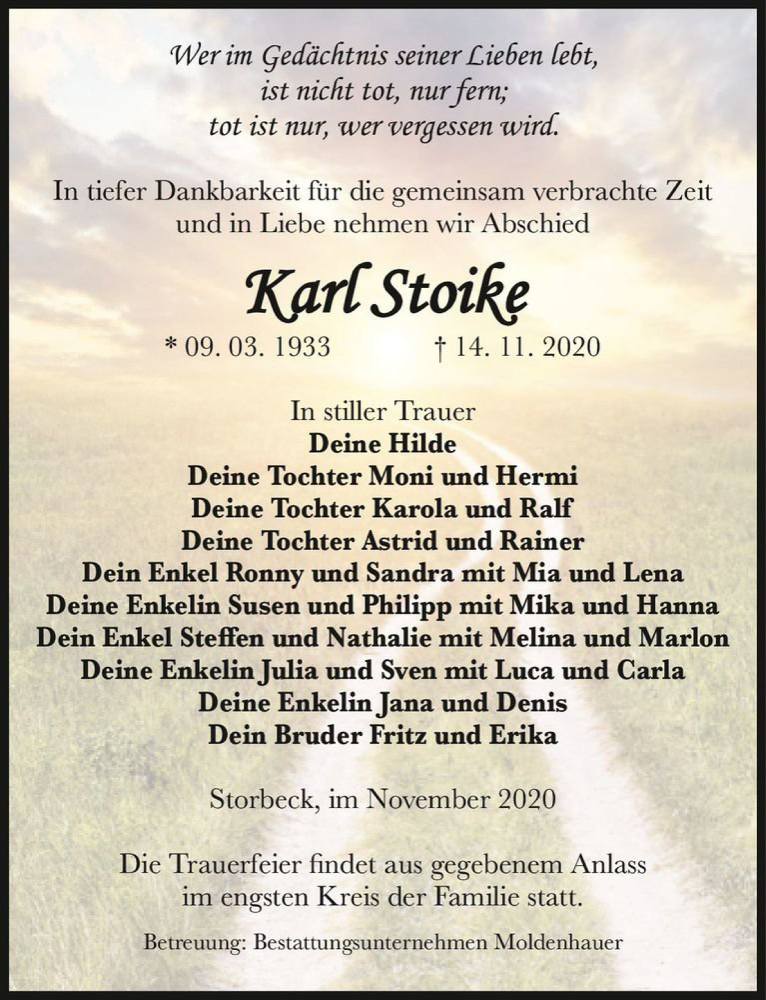 Wer im Gedächtnis seiner Lieben lebt,
ist nicht tot, nur fern;
tot ist nur, wer vergessen wird.

In tiefer Dankbarkeit für die gemeinsam verbrachte Zeit
und in Liebe nehmen wir Abschied

Karl Stoike

* 09. 03. 1933 † 14. 11. 2020

In stiller Trauer
Deine Hilde
Deine Tochter Moni und Hermi
Deine Tochter Karola und Ralf
Deine Tochter Astrid und Rainer
Dein Enkel Ronny und Sandra mit Mia und Lena
Deine Enkelin Susen und Philipp mit Mika und Hanna
Dein Enkel Steffen und Nathalie mit Melina und Marlon
Deine Enkelin Julia und Sven mit Luca und Carla
Deine Enkelin Jana und Denis
Dein Bruder Fritz und Erika

Storbeck, im November 2020

Die Trauerfeier findet aus gegebenem Anlass
im engsten Kreis der Familie statt.

Betreuung: Bestattungsunternehmen Moldenhauer